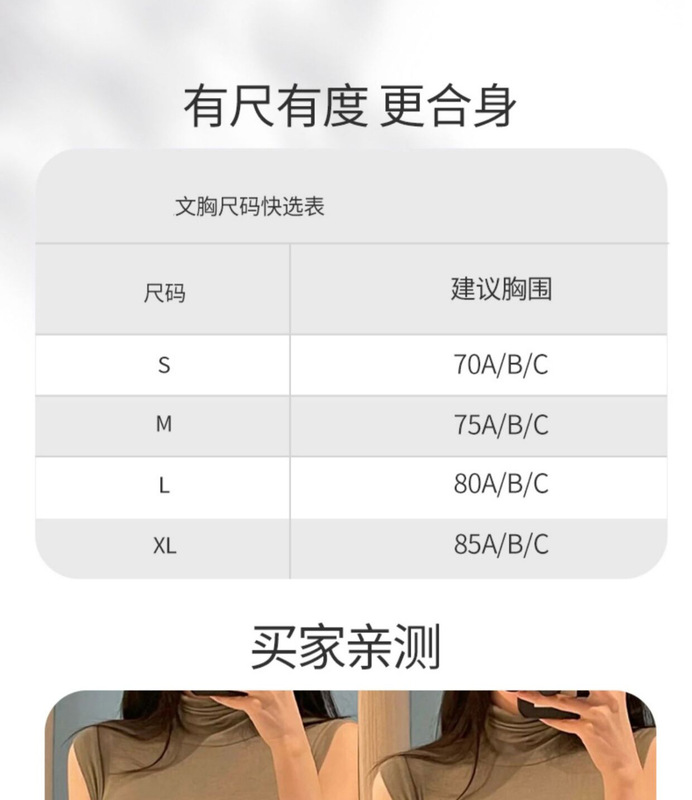 有尺有度 更合身

文胸尺码快选表

| 尺码 | 建议胸围 |
|---|---|
| S | 70A/B/C |
| M | 75A/B/C |
| L | 80A/B/C |
| XL | 85A/B/C |

买家亲测